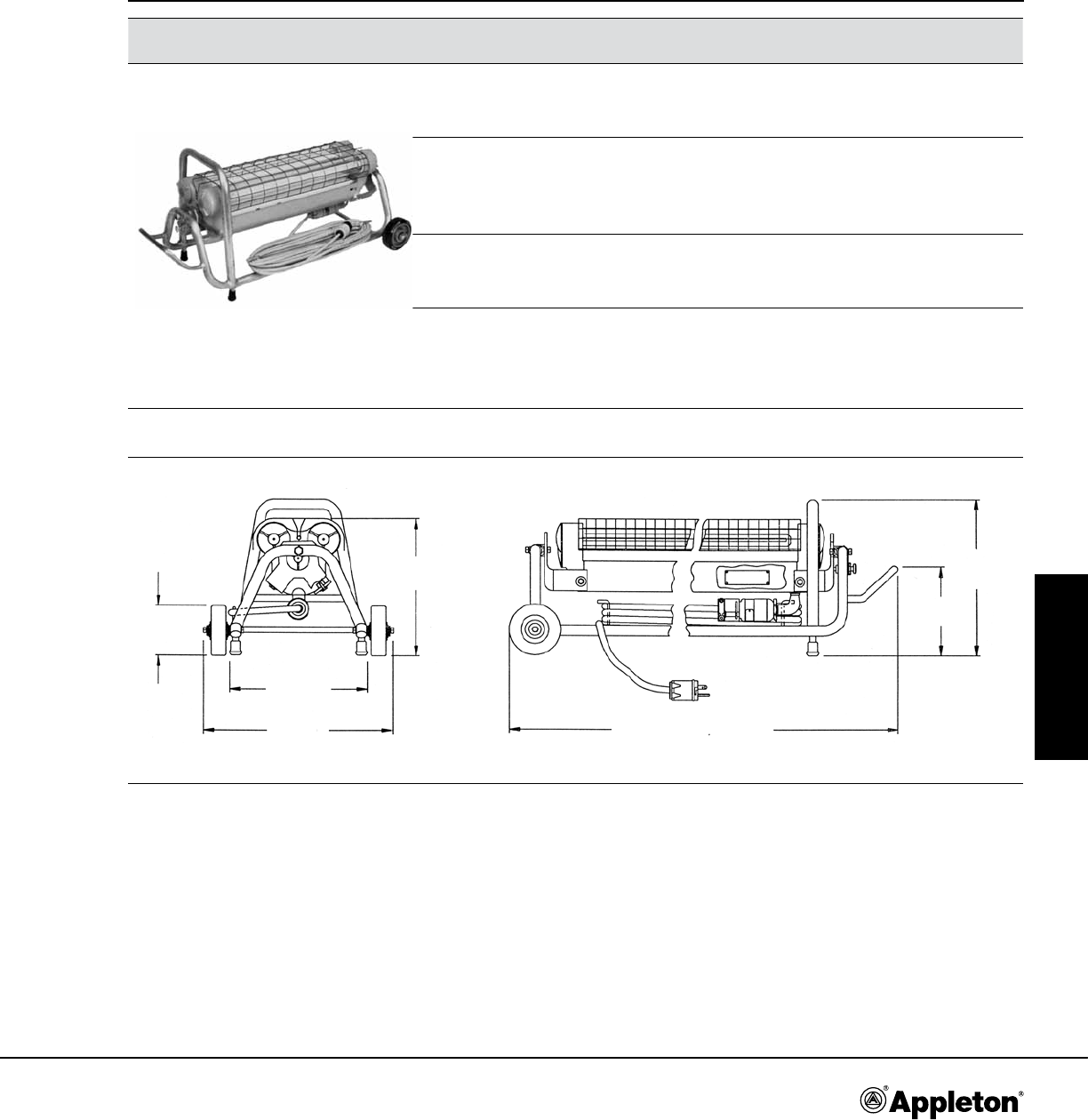 Appleton